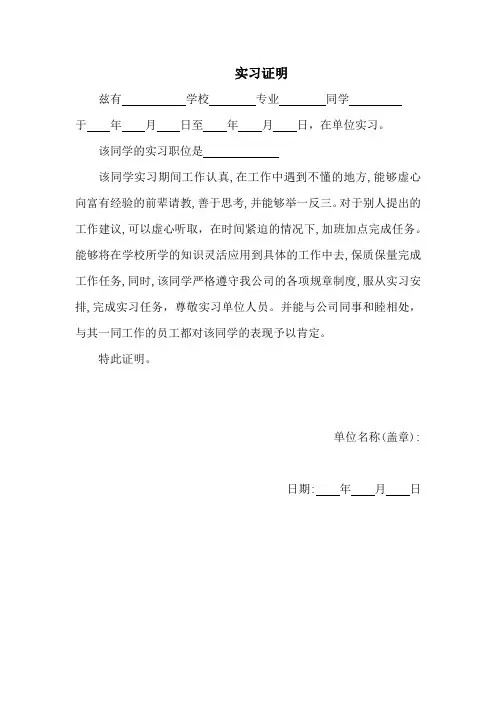 实习证明

兹有__________学校________专业________同学________于____年____月____日至____年____月____日，在单位实习。

该同学的实习职位是____________

该同学实习期间工作认真，在工作中遇到不懂的地方，能够虚心向富有经验的前辈请教，善于思考，并能够举一反三。对于别人提出的工作建议，可以虚心听取，在时间紧迫的情况下，加班加点完成任务。能够将在学校所学的知识灵活应用到具体的工作中去，保质保量完成工作任务，同时，该同学严格遵守我公司的各项规章制度，服从实习安排，完成实习任务，尊敬实习单位人员。并能与公司同事和睦相处，与其一同工作的员工都对该同学的表现予以肯定。

特此证明。

单位名称(盖章)：

日期：____年____月____日